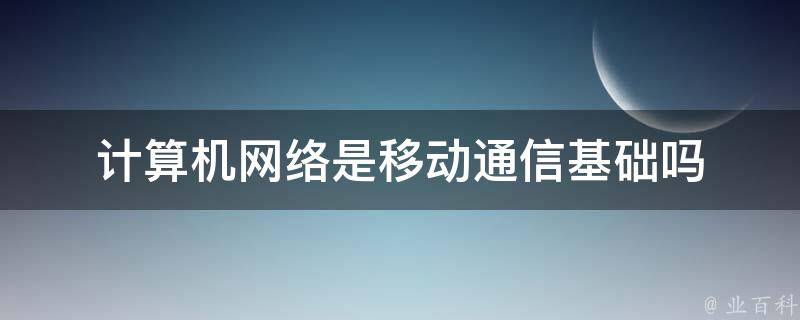 计算机网络是移动通信基础吗

@ 业百科